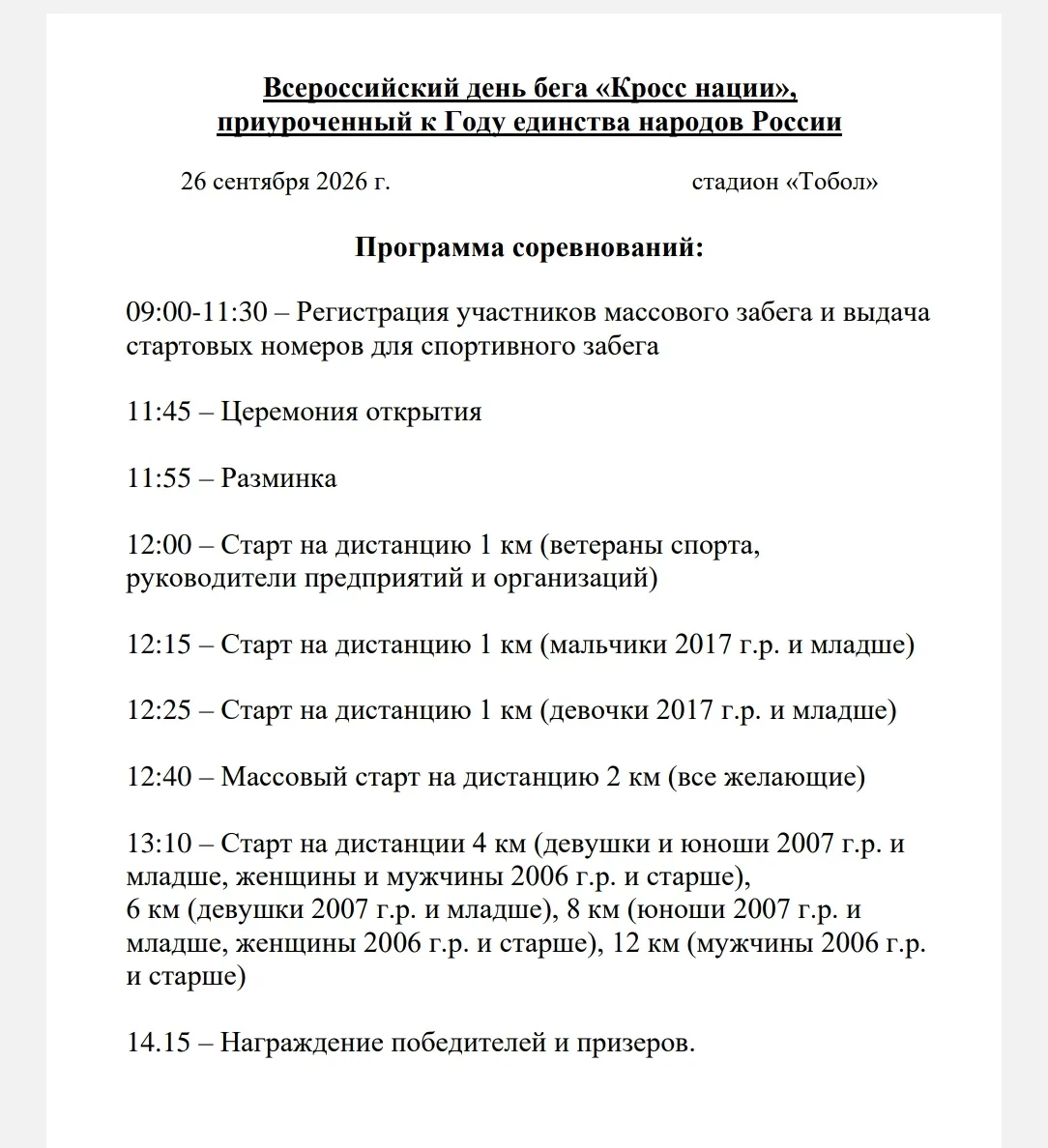 Всероссийский день бега «Кросс нации»,
приуроченный к Году единства народов России

26 сентября 2026 г. стадион «Тобол»

Программа соревнований:

09:00-11:30 – Регистрация участников массового забега и выдача стартовых номеров для спортивного забега

11:45 – Церемония открытия

11:55 – Разминка

12:00 – Старт на дистанцию 1 км (ветераны спорта, руководители предприятий и организаций)

12:15 – Старт на дистанцию 1 км (мальчики 2017 г.р. и младше)

12:25 – Старт на дистанцию 1 км (девочки 2017 г.р. и младше)

12:40 – Массовый старт на дистанцию 2 км (все желающие)

13:10 – Старт на дистанции 4 км (девушки и юноши 2007 г.р. и младше, женщины и мужчины 2006 г.р. и старше),
6 км (девушки 2007 г.р. и младше), 8 км (юноши 2007 г.р. и младше, женщины 2006 г.р. и старше), 12 км (мужчины 2006 г.р. и старше)

14.15 – Награждение победителей и призеров.